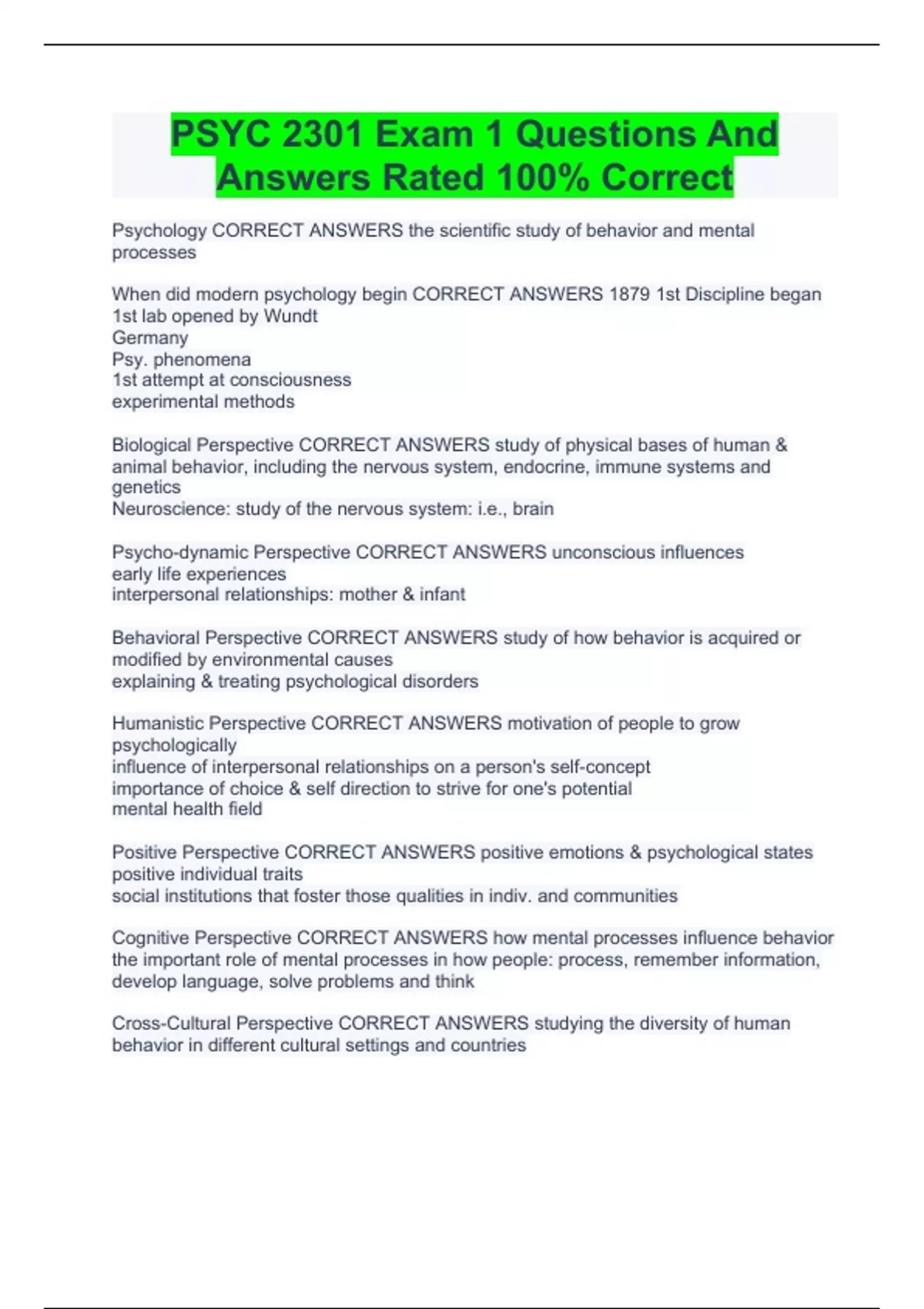 PSYC 2301 Exam 1 Questions And Answers Rated 100% Correct

Psychology CORRECT ANSWERS the scientific study of behavior and mental processes

When did modern psychology begin CORRECT ANSWERS 1879 1st Discipline began
1st lab opened by Wundt
Germany
Psy. phenomena
1st attempt at consciousness
experimental methods

Biological Perspective CORRECT ANSWERS study of physical bases of human & animal behavior, including the nervous system, endocrine, immune systems and genetics
Neuroscience: study of the nervous system: i.e., brain

Psycho-dynamic Perspective CORRECT ANSWERS unconscious influences
early life experiences
interpersonal relationships: mother & infant

Behavioral Perspective CORRECT ANSWERS study of how behavior is acquired or modified by environmental causes
explaining & treating psychological disorders

Humanistic Perspective CORRECT ANSWERS motivation of people to grow psychologically
influence of interpersonal relationships on a person's self-concept
importance of choice & self direction to strive for one's potential
mental health field

Positive Perspective CORRECT ANSWERS positive emotions & psychological states
positive individual traits
social institutions that foster those qualities in indiv. and communities

Cognitive Perspective CORRECT ANSWERS how mental processes influence behavior
the important role of mental processes in how people: process, remember information, develop language, solve problems and think

Cross-Cultural Perspective CORRECT ANSWERS studying the diversity of human behavior in different cultural settings and countries